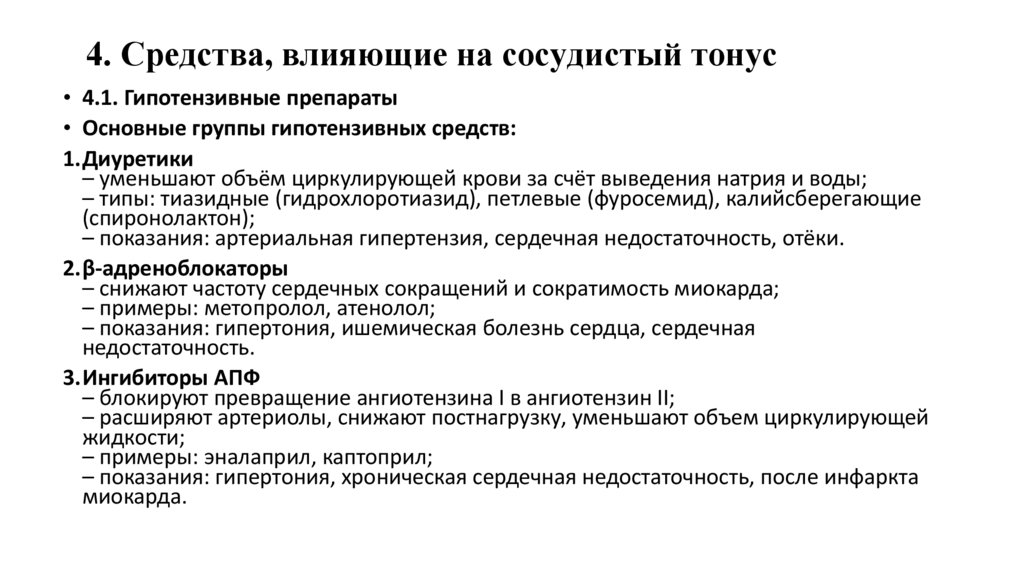 4. Средства, влияющие на сосудистый тонус

• 4.1. Гипотензивные препараты
• Основные группы гипотензивных средств:

1. Диуретики
– уменьшают объём циркулирующей крови за счёт выведения натрия и воды;
– типы: тиазидные (гидрохлоротиазид), петлевые (фуросемид), калийсберегающие (спиронолактон);
– показания: артериальная гипертензия, сердечная недостаточность, отёки.

2. β-адреноблокаторы
– снижают частоту сердечных сокращений и сократимость миокарда;
– примеры: метопролол, атенолол;
– показания: гипертония, ишемическая болезнь сердца, сердечная недостаточность.

3. Ингибиторы АПФ
– блокируют превращение ангиотензина I в ангиотензин II;
– расширяют артериолы, снижают постнагрузку, уменьшают объем циркулирующей жидкости;
– примеры: эналаприл, каптоприл;
– показания: гипертония, хроническая сердечная недостаточность, после инфаркта миокарда.